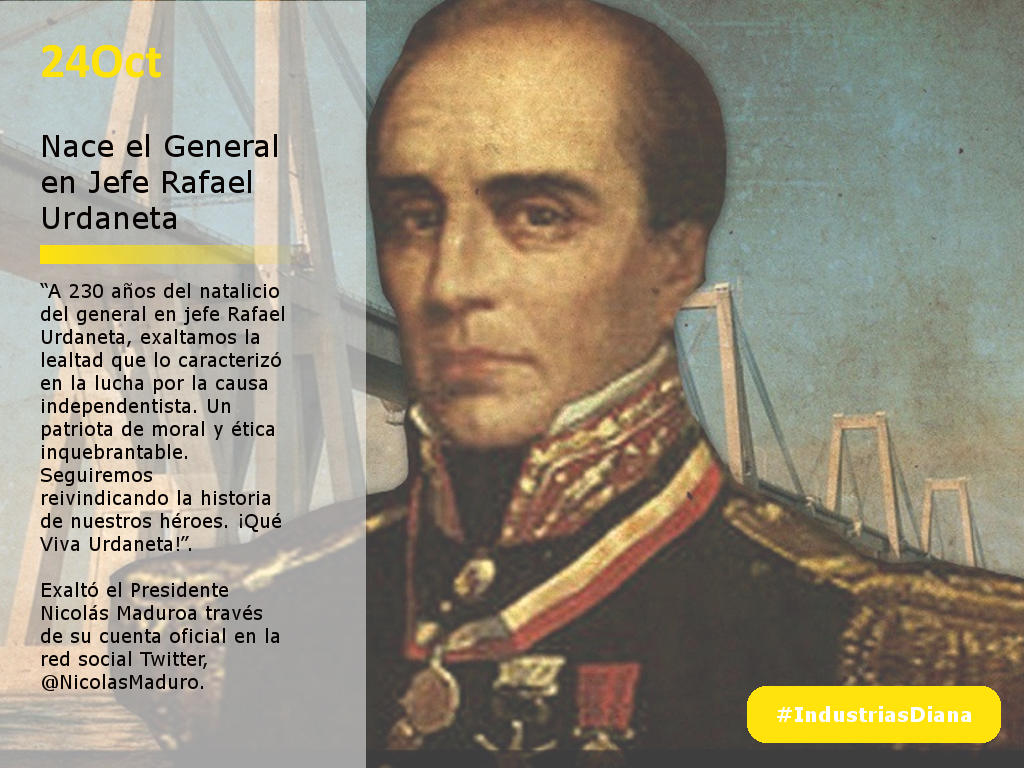 24Oct

Nace el General en Jefe Rafael Urdaneta

"A 230 años del natalicio del general en jefe Rafael Urdaneta, exaltamos la lealtad que lo caracterizó en la lucha por la causa independentista. Un patriota de moral y ética inquebrantable. Seguiremos reivindicando la historia de nuestros héroes. ¡Qué Viva Urdaneta!".

Exaltó el Presidente Nicolás Maduroa través de su cuenta oficial en la red social Twitter, @NicolasMaduro.

#IndustriasDiana